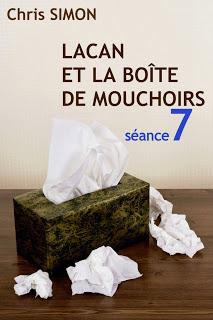 Chris SIMON

LACAN
ET LA BOÎTE
DE MOUCHOIRS

séance 7